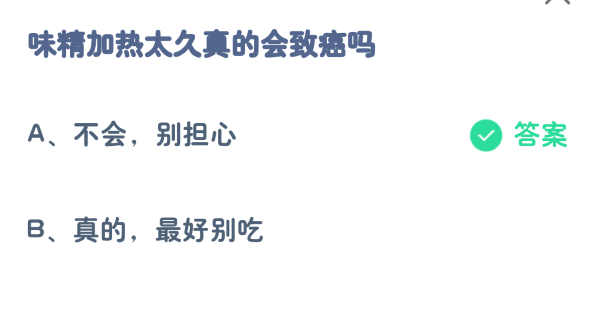 味精加热太久真的会致癌吗

A、不会，别担心

答案

B、真的，最好别吃